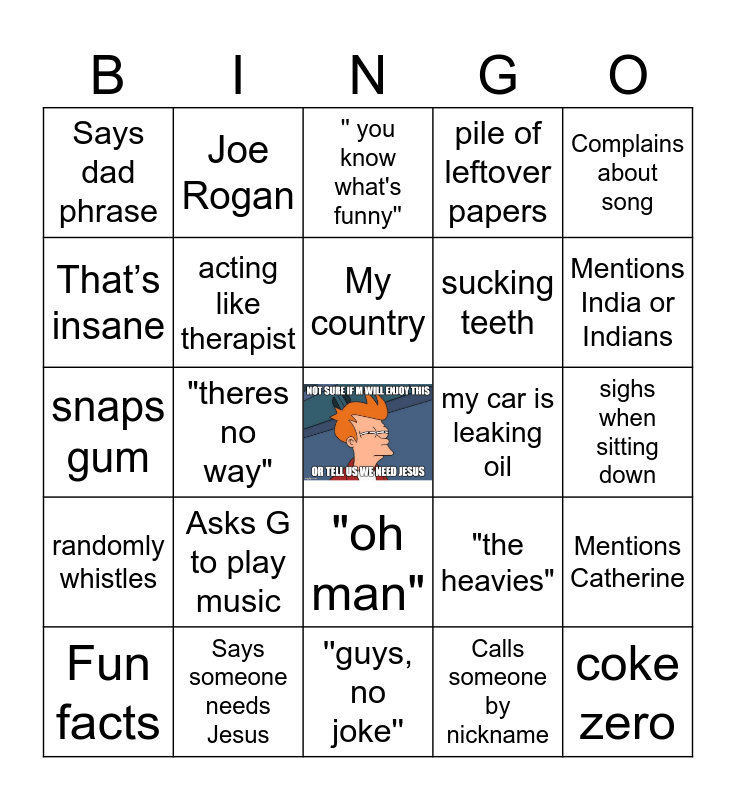 | B | I | N | G | O |
|---|---|---|---|---|
| Says dad phrase | Joe Rogan | " you know what's funny" | pile of leftover papers | Complains about song |
| That's insane | acting like therapist | My country | sucking teeth | Mentions India or Indians |
| snaps gum | "theres no way" | NOT SURE IF M WILL ENJOY THIS OR TELL US WE NEED JESUS | my car is leaking oil | sighs when sitting down |
| randomly whistles | Asks G to play music | "oh man" | "the heavies" | Mentions Catherine |
| Fun facts | Says someone needs Jesus | "guys, no joke" | Calls someone by nickname | coke zero |